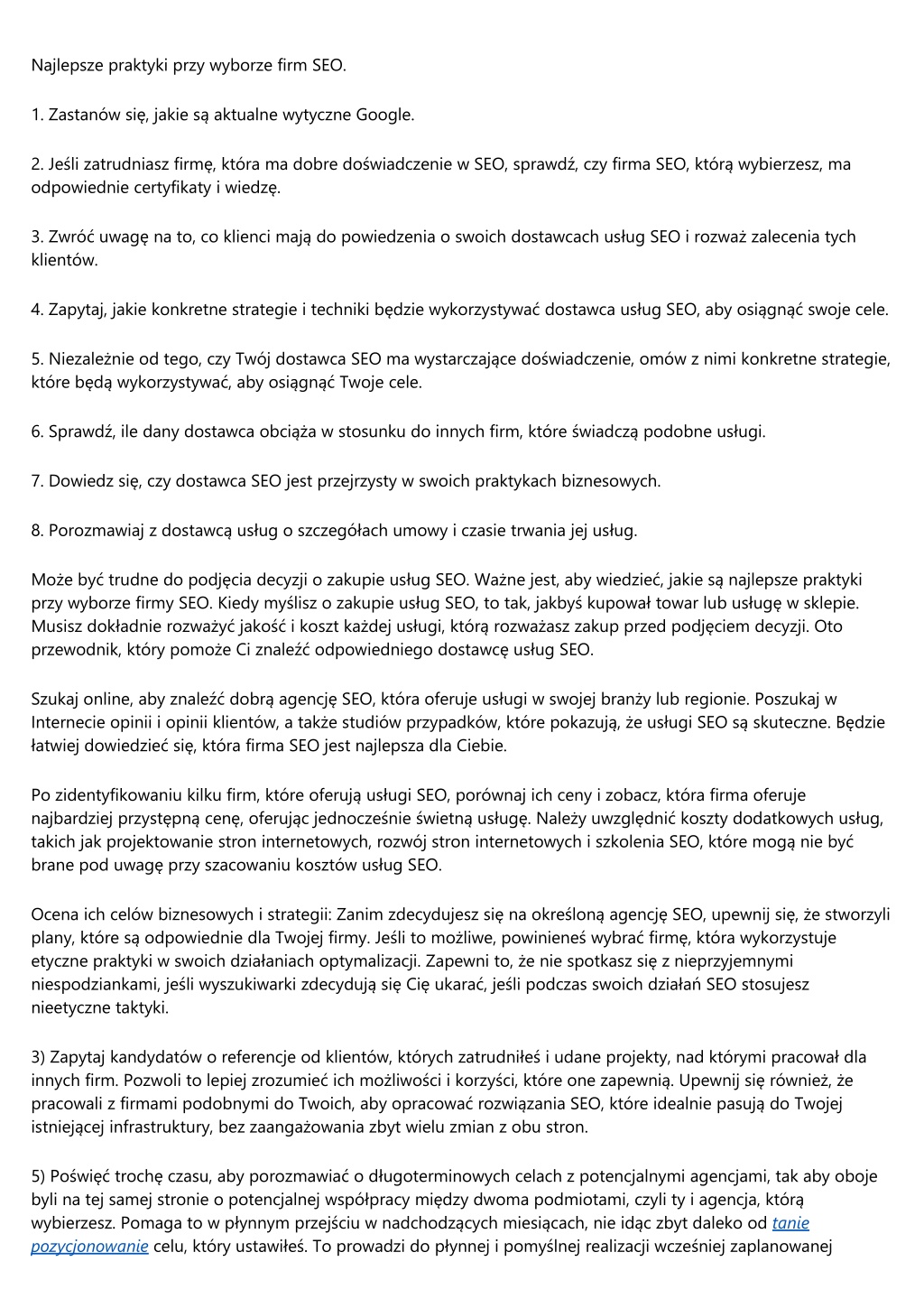 Najlepsze praktyki przy wyborze firm SEO.

1. Zastanów się, jakie są aktualne wytyczne Google.

2. Jeśli zatrudniasz firmę, która ma dobre doświadczenie w SEO, sprawdź, czy firma SEO, którą wybierzesz, ma odpowiednie certyfikaty i wiedzę.

3. Zwróć uwagę na to, co klienci mają do powiedzenia o swoich dostawcach usług SEO i rozważ zalecenia tych klientów.

4. Zapytaj, jakie konkretne strategie i techniki będzie wykorzystywać dostawca usług SEO, aby osiągnąć swoje cele.

5. Niezależnie od tego, czy Twój dostawca SEO ma wystarczające doświadczenie, omów z nimi konkretne strategie, które będą wykorzystywać, aby osiągnąć Twoje cele.

6. Sprawdź, ile dany dostawca obciąża w stosunku do innych firm, które świadczą podobne usługi.

7. Dowiedz się, czy dostawca SEO jest przejrzysty w swoich praktykach biznesowych.

8. Porozmawiaj z dostawcą usług o szczegółach umowy i czasie trwania jej usług.

Może być trudne do podjęcia decyzji o zakupie usług SEO. Ważne jest, aby wiedzieć, jakie są najlepsze praktyki przy wyborze firmy SEO. Kiedy myślisz o zakupie usług SEO, to tak, jakbyś kupował towar lub usługę w sklepie. Musisz dokładnie rozważyć jakość i koszt każdej usługi, którą rozważasz zakup przed podjęciem decyzji. Oto przewodnik, który pomoże Ci znaleźć odpowiedniego dostawcę usług SEO.

Szukaj online, aby znaleźć dobrą agencję SEO, która oferuje usługi w swojej branży lub regionie. Poszukaj w Internecie opinii i opinii klientów, a także studiów przypadków, które pokazują, że usługi SEO są skuteczne. Będzie łatwiej dowiedzieć się, która firma SEO jest najlepsza dla Ciebie.

Po zidentyfikowaniu kilku firm, które oferują usługi SEO, porównaj ich ceny i zobacz, która firma oferuje najbardziej przystępną cenę, oferując jednocześnie świetną usługę. Należy uwzględnić koszty dodatkowych usług, takich jak projektowanie stron internetowych, rozwój stron internetowych i szkolenia SEO, które mogą nie być brane pod uwagę przy szacowaniu kosztów usług SEO.

Ocena ich celów biznesowych i strategii: Zanim zdecydujesz się na określoną agencję SEO, upewnij się, że stworzyli plany, które są odpowiednie dla Twojej firmy. Jeśli to możliwe, powinieneś wybrać firmę, która wykorzystuje etyczne praktyki w swoich działaniach optymalizacji. Zapewni to, że nie spotkasz się z nieprzyjemnymi niespodziankami, jeśli wyszukiwarki zdecydują się Cię ukarać, jeśli podczas swoich działań SEO stosujesz nieetyczne taktyki.

3) Zapytaj kandydatów o referencje od klientów, których zatrudniłeś i udane projekty, nad którymi pracował dla innych firm. Pozwoli to lepiej zrozumieć ich możliwości i korzyści, które one zapewnią. Upewnij się również, że pracowali z firmami podobnymi do Twoich, aby opracować rozwiązania SEO, które idealnie pasują do Twojej istniejącej infrastruktury, bez zaangażowania zbyt wielu zmian z obu stron.

5) Poświęć trochę czasu, aby porozmawiać o długoterminowych celach z potencjalnymi agencjami, tak aby oboje byli na tej samej stronie o potencjalnej współpracy między dwoma podmiotami, czyli ty i agencja, którą wybierzesz. Pomaga to w płynnym przejściu w nadchodzących miesiącach, nie idąc zbyt daleko od tanie pozycjonowanie celu, który ustawiłeś. To prowadzi do płynnej i pomyślnej realizacji wcześniej zaplanowanej